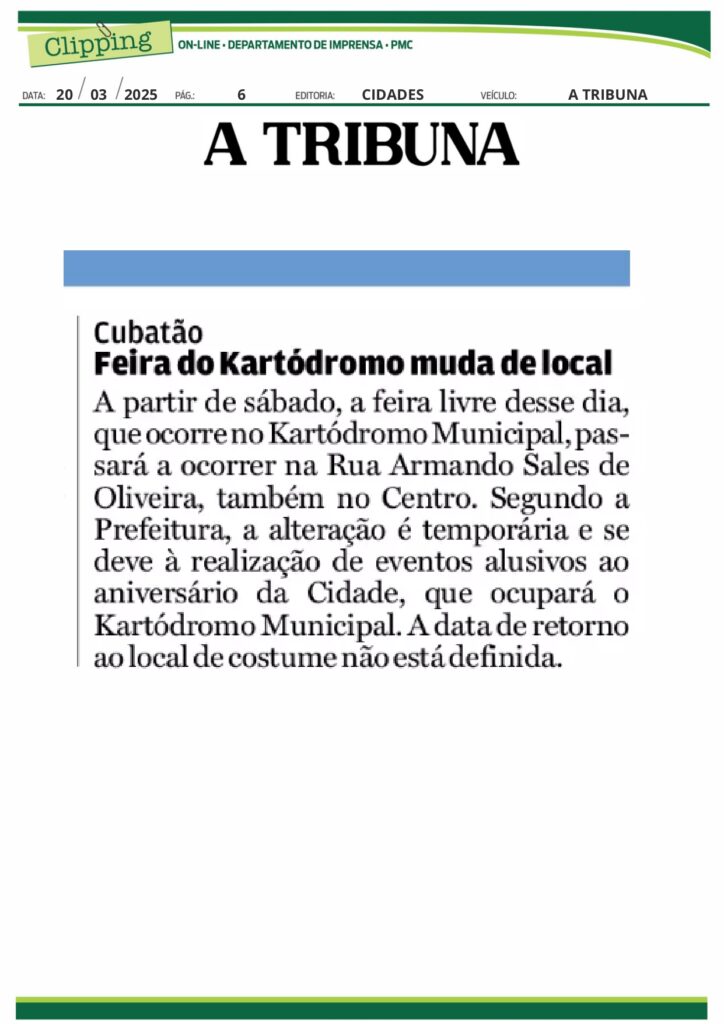 Clipping
ON-LINE • DEPARTAMENTO DE IMPRENSA • PMC

DATA: 20 / 03 / 2025 PÁG.: 6 EDITORIA: CIDADES VEÍCULO: A TRIBUNA

A TRIBUNA

Cubatão
Feira do Kartódromo muda de local

A partir de sábado, a feira livre desse dia, que ocorre no Kartódromo Municipal, passará a ocorrer na Rua Armando Sales de Oliveira, também no Centro. Segundo a Prefeitura, a alteração é temporária e se deve à realização de eventos alusivos ao aniversário da Cidade, que ocupará o Kartódromo Municipal. A data de retorno ao local de costume não está definida.